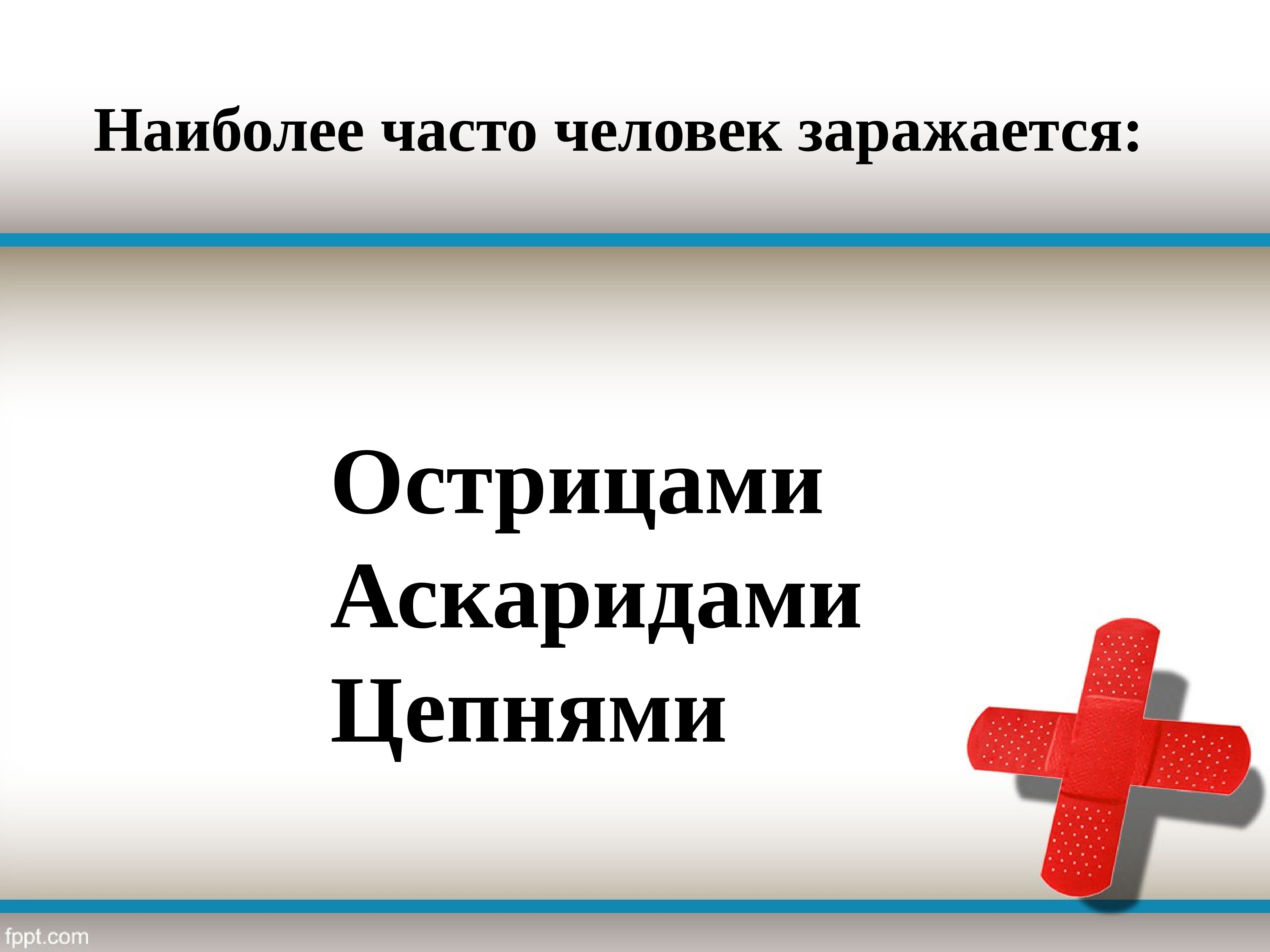 Наиболее часто человек заражается:

Острицами
Аскаридами
Цепнями

fppt.com